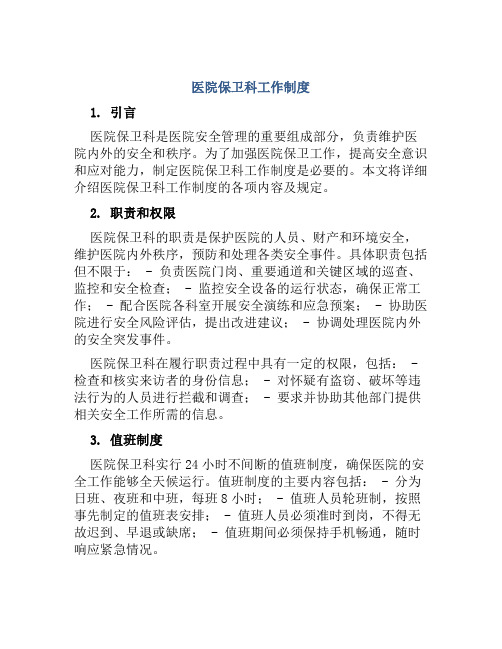 医院保卫科工作制度

1. 引言

医院保卫科是医院安全管理的重要组成部分，负责维护医院内外的安全和秩序。为了加强医院保卫工作，提高安全意识和应对能力，制定医院保卫科工作制度是必要的。本文将详细介绍医院保卫科工作制度的各项内容及规定。

2. 职责和权限

医院保卫科的职责是保护医院的人员、财产和环境安全，维护医院内外秩序，预防和处理各类安全事件。具体职责包括但不限于： - 负责医院门岗、重要通道和关键区域的巡查、监控和安全检查； - 监控安全设备的运行状态，确保正常工作； - 配合医院各科室开展安全演练和应急预案； - 协助医院进行安全风险评估，提出改进建议； - 协调处理医院内外的安全突发事件。

医院保卫科在履行职责过程中具有一定的权限，包括： - 检查和核实来访者的身份信息； - 对怀疑有盗窃、破坏等违法行为的人员进行拦截和调查； - 要求并协助其他部门提供相关安全工作所需的信息。

3. 值班制度

医院保卫科实行 24 小时不间断的值班制度，确保医院的安全工作能够全天候运行。值班制度的主要内容包括： - 分为日班、夜班和中班，每班 8 小时； - 值班人员轮班制，按照事先制定的值班表安排； - 值班人员必须准时到岗，不得无故迟到、早退或缺席； - 值班期间必须保持手机畅通，随时响应紧急情况。